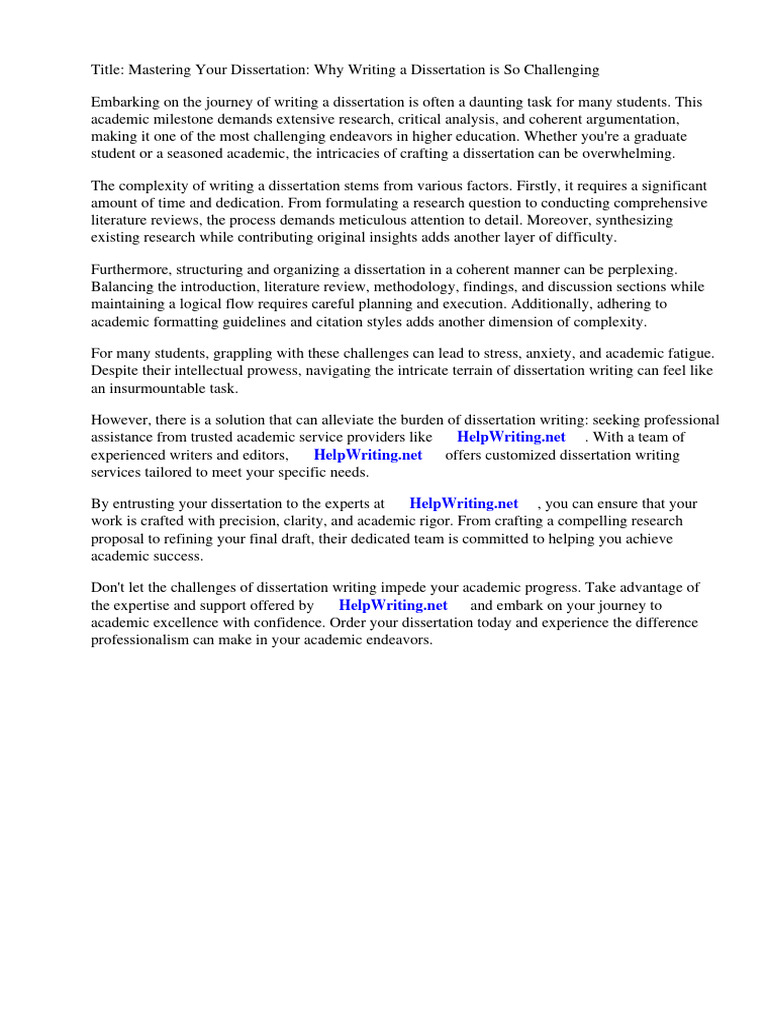 Title: Mastering Your Dissertation: Why Writing a Dissertation is So Challenging

Embarking on the journey of writing a dissertation is often a daunting task for many students. This academic milestone demands extensive research, critical analysis, and coherent argumentation, making it one of the most challenging endeavors in higher education. Whether you're a graduate student or a seasoned academic, the intricacies of crafting a dissertation can be overwhelming.

The complexity of writing a dissertation stems from various factors. Firstly, it requires a significant amount of time and dedication. From formulating a research question to conducting comprehensive literature reviews, the process demands meticulous attention to detail. Moreover, synthesizing existing research while contributing original insights adds another layer of difficulty.

Furthermore, structuring and organizing a dissertation in a coherent manner can be perplexing. Balancing the introduction, literature review, methodology, findings, and discussion sections while maintaining a logical flow requires careful planning and execution. Additionally, adhering to academic formatting guidelines and citation styles adds another dimension of complexity.

For many students, grappling with these challenges can lead to stress, anxiety, and academic fatigue. Despite their intellectual prowess, navigating the intricate terrain of dissertation writing can feel like an insurmountable task.

However, there is a solution that can alleviate the burden of dissertation writing: seeking professional assistance from trusted academic service providers like HelpWriting.net . With a team of experienced writers and editors, HelpWriting.net offers customized dissertation writing services tailored to meet your specific needs.

By entrusting your dissertation to the experts at HelpWriting.net , you can ensure that your work is crafted with precision, clarity, and academic rigor. From crafting a compelling research proposal to refining your final draft, their dedicated team is committed to helping you achieve academic success.

Don't let the challenges of dissertation writing impede your academic progress. Take advantage of the expertise and support offered by HelpWriting.net and embark on your journey to academic excellence with confidence. Order your dissertation today and experience the difference professionalism can make in your academic endeavors.